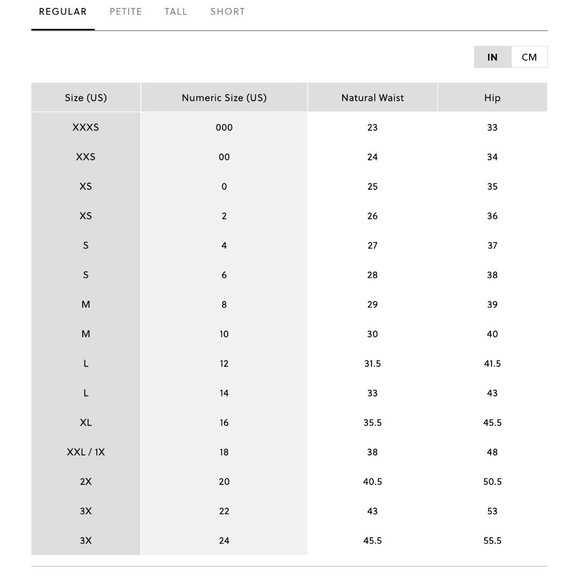 REGULAR PETITE TALL SHORT

IN CM

| Size (US) | Numeric Size (US) | Natural Waist | Hip |
|---|---|---|---|
| XXXS | 000 | 23 | 33 |
| XXS | 00 | 24 | 34 |
| XS | 0 | 25 | 35 |
| XS | 2 | 26 | 36 |
| S | 4 | 27 | 37 |
| S | 6 | 28 | 38 |
| M | 8 | 29 | 39 |
| M | 10 | 30 | 40 |
| L | 12 | 31.5 | 41.5 |
| L | 14 | 33 | 43 |
| XL | 16 | 35.5 | 45.5 |
| XXL / 1X | 18 | 38 | 48 |
| 2X | 20 | 40.5 | 50.5 |
| 3X | 22 | 43 | 53 |
| 3X | 24 | 45.5 | 55.5 |